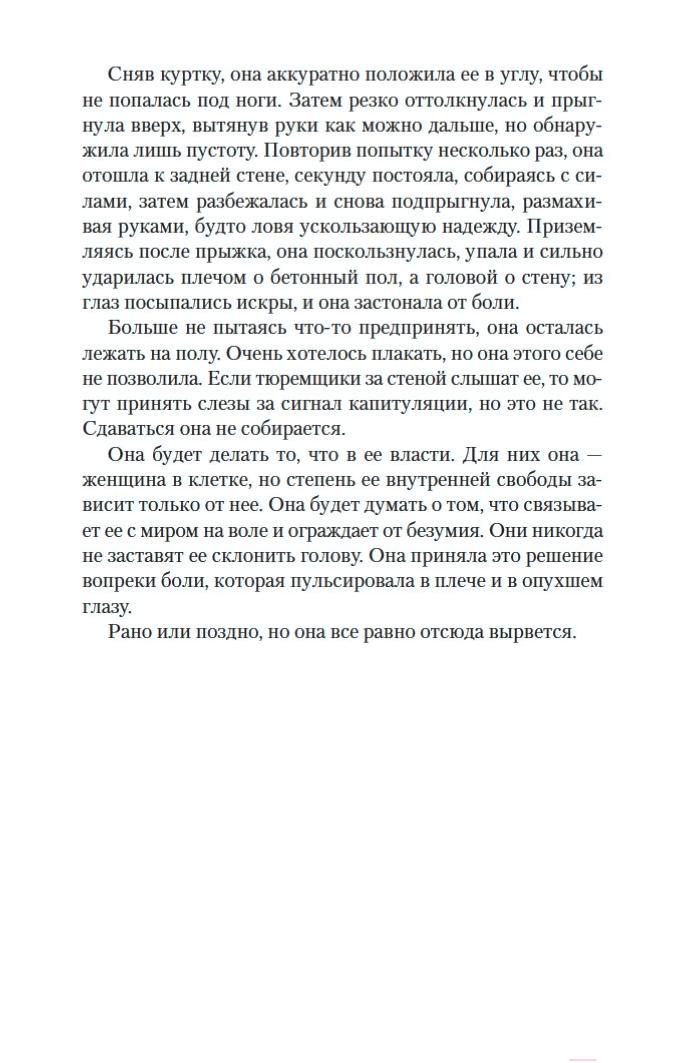 Сняв куртку, она аккуратно положила ее в углу, чтобы не попалась под ноги. Затем резко оттолкнулась и прыгнула вверх, вытянув руки как можно дальше, но обнаружила лишь пустоту. Повторив попытку несколько раз, она отошла к задней стене, секунду постояла, собираясь с силами, затем разбежалась и снова подпрыгнула, размахивая руками, будто ловя ускользающую надежду. Приземляясь после прыжка, она поскользнулась, упала и сильно ударилась плечом о бетонный пол, а головой о стену; из глаз посыпались искры, и она застонала от боли.

Больше не пытаясь что-то предпринять, она осталась лежать на полу. Очень хотелось плакать, но она этого себе не позволила. Если тюремщики за стеной слышат ее, то могут принять слезы за сигнал капитуляции, но это не так. Сдаваться она не собирается.

Она будет делать то, что в ее власти. Для них она — женщина в клетке, но степень ее внутренней свободы зависит только от нее. Она будет думать о том, что связывает ее с миром на воле и ограждает от безумия. Они никогда не заставят ее склонить голову. Она приняла это решение вопреки боли, которая пульсировала в плече и в опухшем глазу.

Рано или поздно, но она все равно отсюда вырвется.